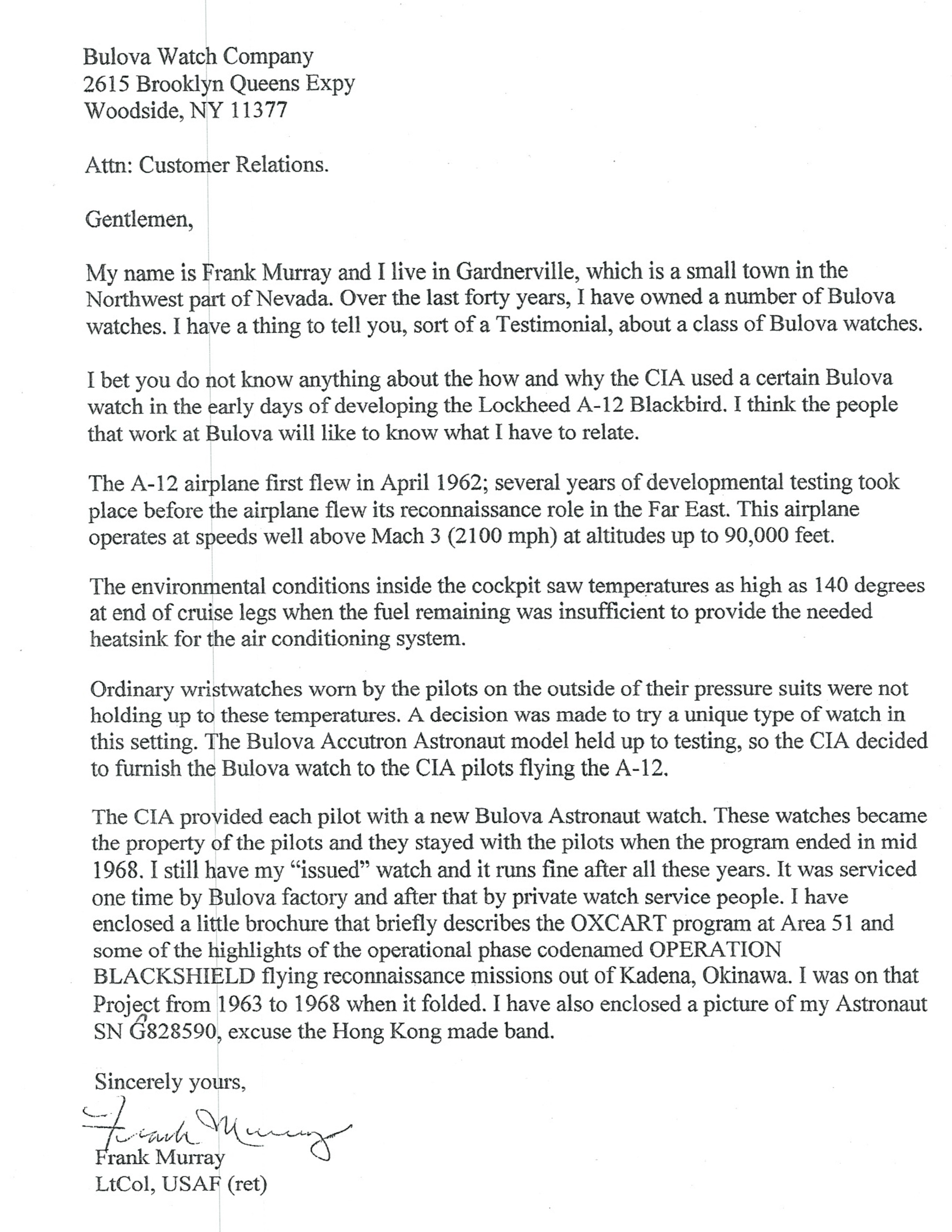 Bulova Watch Company
2615 Brooklyn Queens Expy
Woodside, NY 11377

Attn: Customer Relations.

Gentlemen,

My name is Frank Murray and I live in Gardnerville, which is a small town in the Northwest part of Nevada. Over the last forty years, I have owned a number of Bulova watches. I have a thing to tell you, sort of a Testimonial, about a class of Bulova watches.

I bet you do not know anything about the how and why the CIA used a certain Bulova watch in the early days of developing the Lockheed A-12 Blackbird. I think the people that work at Bulova will like to know what I have to relate.

The A-12 airplane first flew in April 1962; several years of developmental testing took place before the airplane flew its reconnaissance role in the Far East. This airplane operates at speeds well above Mach 3 (2100 mph) at altitudes up to 90,000 feet.

The environmental conditions inside the cockpit saw temperatures as high as 140 degrees at end of cruise legs when the fuel remaining was insufficient to provide the needed heatsink for the air conditioning system.

Ordinary wristwatches worn by the pilots on the outside of their pressure suits were not holding up to these temperatures. A decision was made to try a unique type of watch in this setting. The Bulova Accutron Astronaut model held up to testing, so the CIA decided to furnish the Bulova watch to the CIA pilots flying the A-12.

The CIA provided each pilot with a new Bulova Astronaut watch. These watches became the property of the pilots and they stayed with the pilots when the program ended in mid 1968. I still have my "issued" watch and it runs fine after all these years. It was serviced one time by Bulova factory and after that by private watch service people. I have enclosed a little brochure that briefly describes the OXCART program at Area 51 and some of the highlights of the operational phase codenamed OPERATION BLACKSHIELD flying reconnaissance missions out of Kadena, Okinawa. I was on that Project from 1963 to 1968 when it folded. I have also enclosed a picture of my Astronaut SN G828590, excuse the Hong Kong made band.

Sincerely yours,

Frank Murray

Frank Murray
LtCol, USAF (ret)